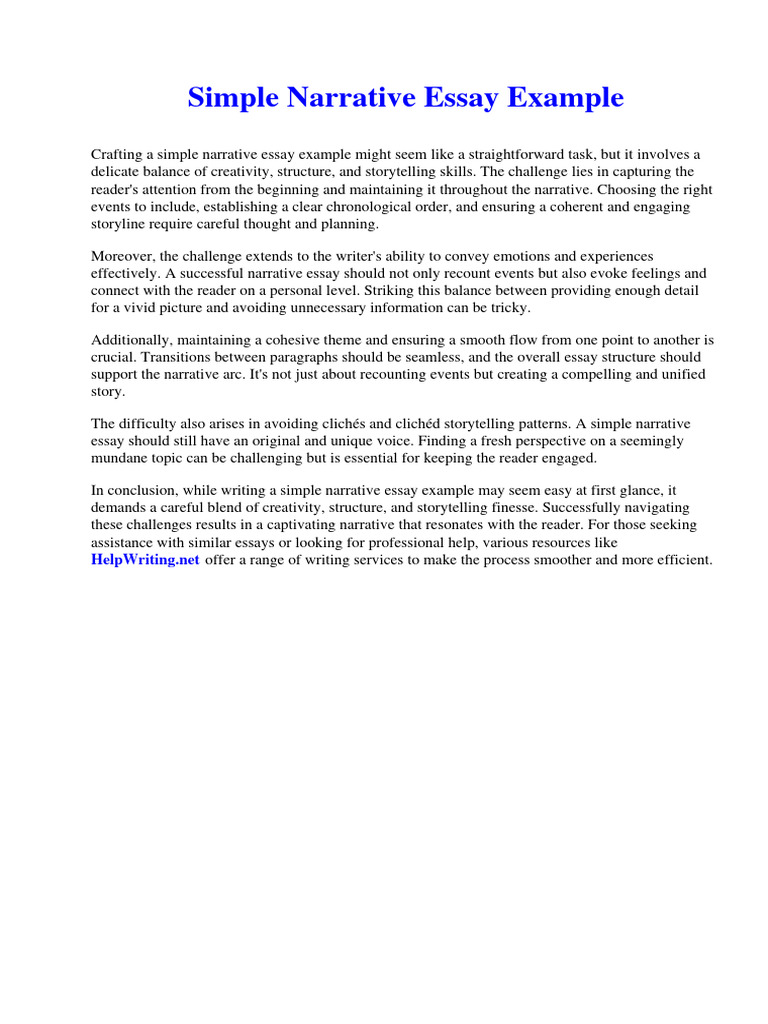 Simple Narrative Essay Example

Crafting a simple narrative essay example might seem like a straightforward task, but it involves a delicate balance of creativity, structure, and storytelling skills. The challenge lies in capturing the reader's attention from the beginning and maintaining it throughout the narrative. Choosing the right events to include, establishing a clear chronological order, and ensuring a coherent and engaging storyline require careful thought and planning.

Moreover, the challenge extends to the writer's ability to convey emotions and experiences effectively. A successful narrative essay should not only recount events but also evoke feelings and connect with the reader on a personal level. Striking this balance between providing enough detail for a vivid picture and avoiding unnecessary information can be tricky.

Additionally, maintaining a cohesive theme and ensuring a smooth flow from one point to another is crucial. Transitions between paragraphs should be seamless, and the overall essay structure should support the narrative arc. It's not just about recounting events but creating a compelling and unified story.

The difficulty also arises in avoiding clichés and clichéd storytelling patterns. A simple narrative essay should still have an original and unique voice. Finding a fresh perspective on a seemingly mundane topic can be challenging but is essential for keeping the reader engaged.

In conclusion, while writing a simple narrative essay example may seem easy at first glance, it demands a careful blend of creativity, structure, and storytelling finesse. Successfully navigating these challenges results in a captivating narrative that resonates with the reader. For those seeking assistance with similar essays or looking for professional help, various resources like HelpWriting.net offer a range of writing services to make the process smoother and more efficient.